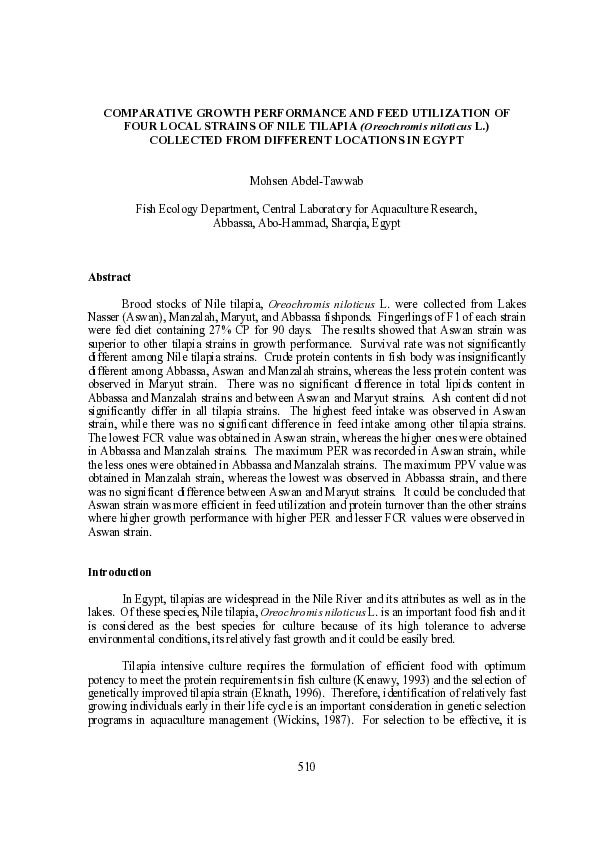 COMPARATIVE GROWTH PERFORMANCE AND FEED UTILIZATION OF FOUR LOCAL STRAINS OF NILE TILAPIA (Oreochromis niloticus L.) COLLECTED FROM DIFFERENT LOCATIONS IN EGYPT

Mohsen Abdel-Tawwab

Fish Ecology Department, Central Laboratory for Aquaculture Research, Abbassa, Abo-Hammad, Sharqia, Egypt

Abstract

Brood stocks of Nile tilapia, Oreochromis niloticus L. were collected from Lakes Nasser (Aswan), Manzalah, Maryut, and Abbassa fishponds. Fingerlings of F1 of each strain were fed diet containing 27% CP for 90 days. The results showed that Aswan strain was superior to other tilapia strains in growth performance. Survival rate was not significantly different among Nile tilapia strains. Crude protein contents in fish body was insignificantly different among Abbassa, Aswan and Manzalah strains, whereas the less protein content was observed in Maryut strain. There was no significant difference in total lipids content in Abbassa and Manzalah strains and between Aswan and Maryut strains. Ash content did not significantly differ in all tilapia strains. The highest feed intake was observed in Aswan strain, while there was no significant difference in feed intake among other tilapia strains. The lowest FCR value was obtained in Aswan strain, whereas the higher ones were obtained in Abbassa and Manzalah strains. The maximum PER was recorded in Aswan strain, while the less ones were obtained in Abbassa and Manzalah strains. The maximum PPV value was obtained in Manzalah strain, whereas the lowest was observed in Abbassa strain, and there was no significant difference between Aswan and Maryut strains. It could be concluded that Aswan strain was more efficient in feed utilization and protein turnover than the other strains where higher growth performance with higher PER and lesser FCR values were observed in Aswan strain.

Introduction

In Egypt, tilapias are widespread in the Nile River and its attributes as well as in the lakes. Of these species, Nile tilapia, Oreochromis niloticus L. is an important food fish and it is considered as the best species for culture because of its high tolerance to adverse environmental conditions, its relatively fast growth and it could be easily bred.

Tilapia intensive culture requires the formulation of efficient food with optimum potency to meet the protein requirements in fish culture (Kenawy, 1993) and the selection of genetically improved tilapia strain (Eknath, 1996). Therefore, identification of relatively fast growing individuals early in their life cycle is an important consideration in genetic selection programs in aquaculture management (Wickins, 1987). For selection to be effective, it is

510